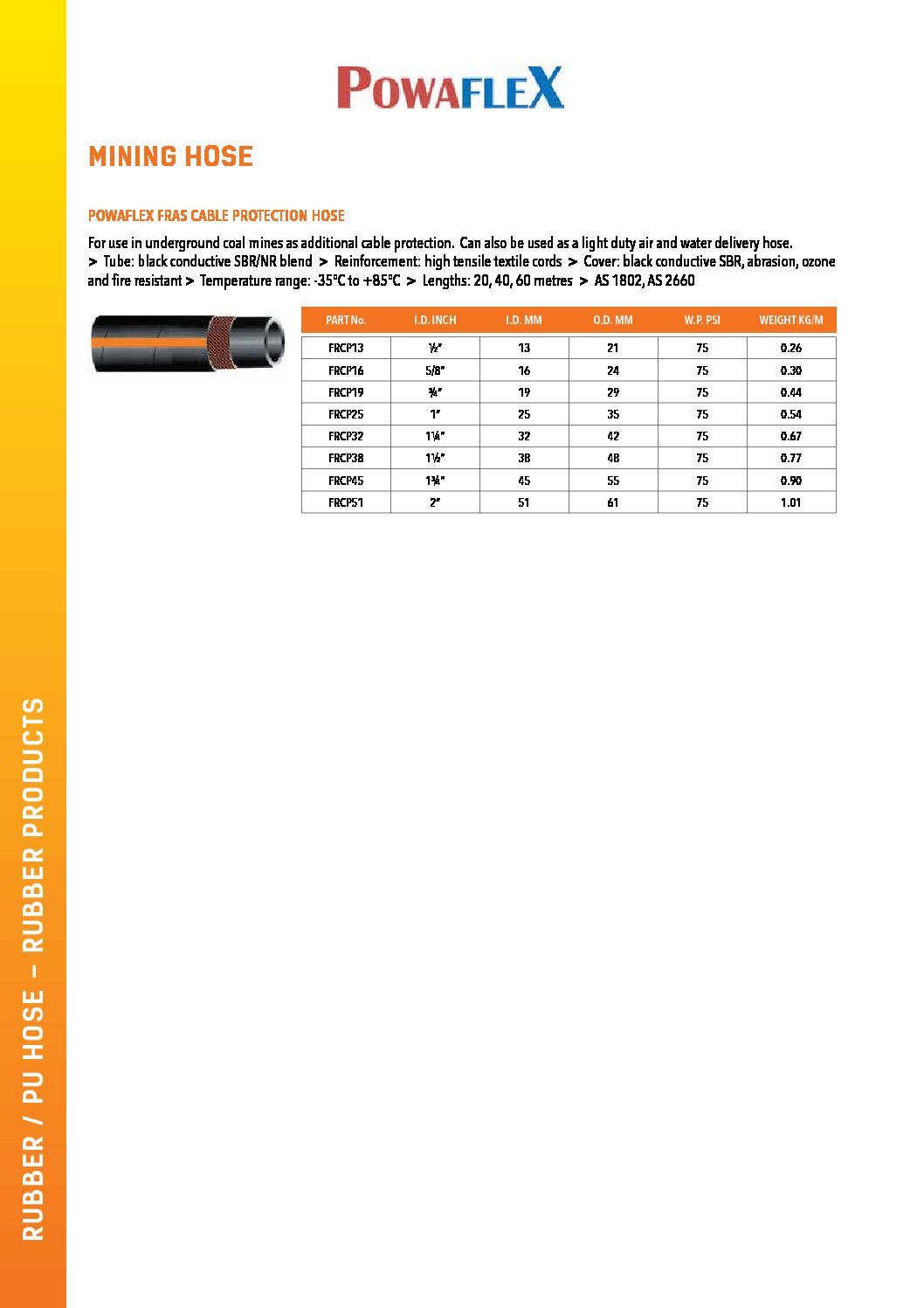 POWAFLEX

MINING HOSE

POWAFLEX FRAS CABLE PROTECTION HOSE

For use in underground coal mines as additional cable protection. Can also be used as a light duty air and water delivery hose. > Tube: black conductive SBR/NR blend > Reinforcement: high tensile textile cords > Cover: black conductive SBR, abrasion, ozone and fire resistant > Temperature range: -35°C to +85°C > Lengths: 20, 40, 60 metres > AS 1802, AS 2660

| PART No. | I.D. INCH | I.D. MM | O.D. MM | W.P. PSI | WEIGHT KG/M |
|---|---|---|---|---|---|
| FRCP13 | ½" | 13 | 21 | 75 | 0.26 |
| FRCP16 | 5/8" | 16 | 24 | 75 | 0.30 |
| FRCP19 | ¾" | 19 | 29 | 75 | 0.44 |
| FRCP25 | 1" | 25 | 35 | 75 | 0.54 |
| FRCP32 | 1¼" | 32 | 42 | 75 | 0.67 |
| FRCP38 | 1½" | 38 | 48 | 75 | 0.77 |
| FRCP45 | 1¾" | 45 | 55 | 75 | 0.90 |
| FRCP51 | 2" | 51 | 61 | 75 | 1.01 |

RUBBER / PU HOSE – RUBBER PRODUCTS